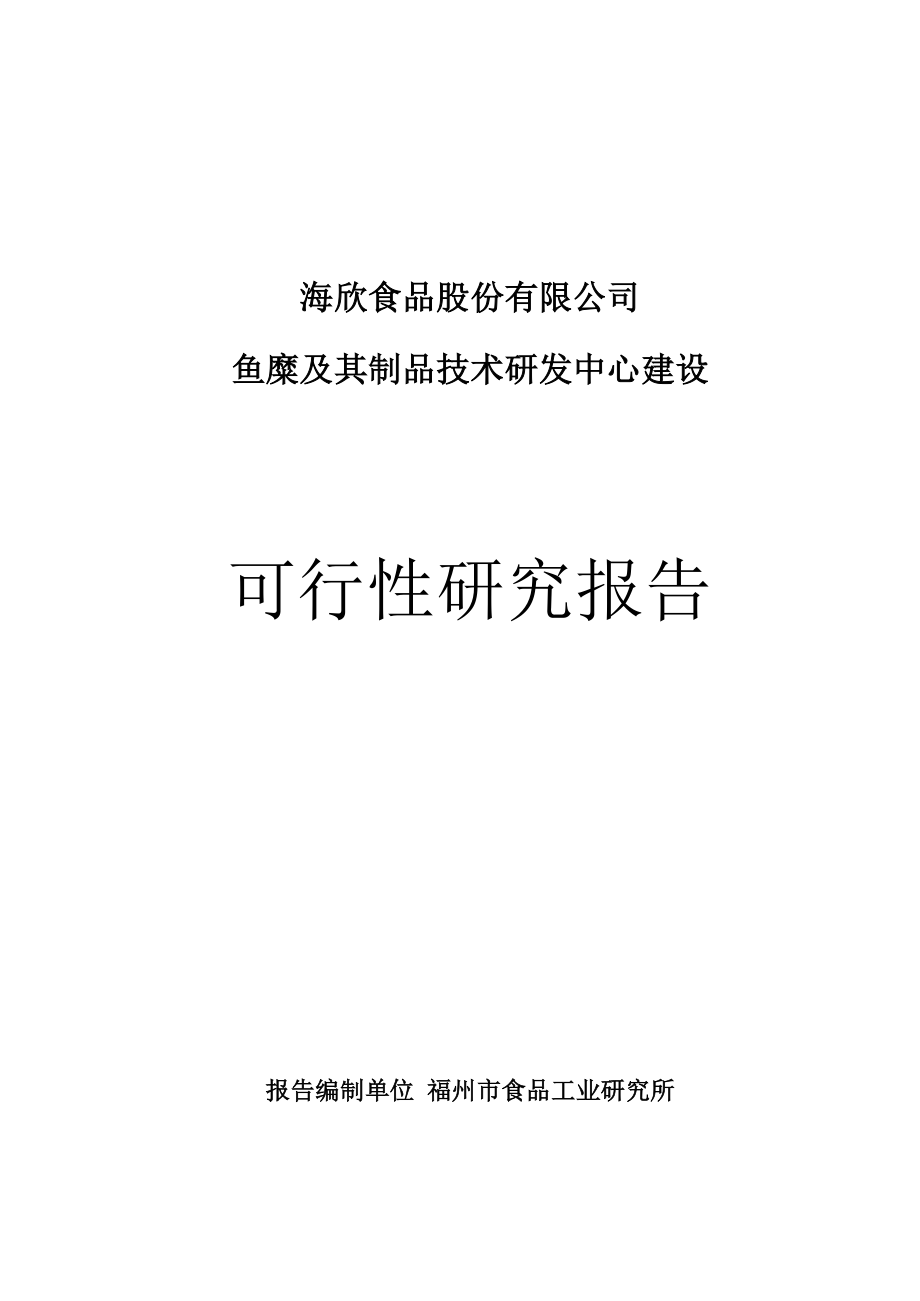 海欣食品股份有限公司

鱼糜及其制品技术研发中心建设

可行性研究报告

报告编制单位 福州市食品工业研究所